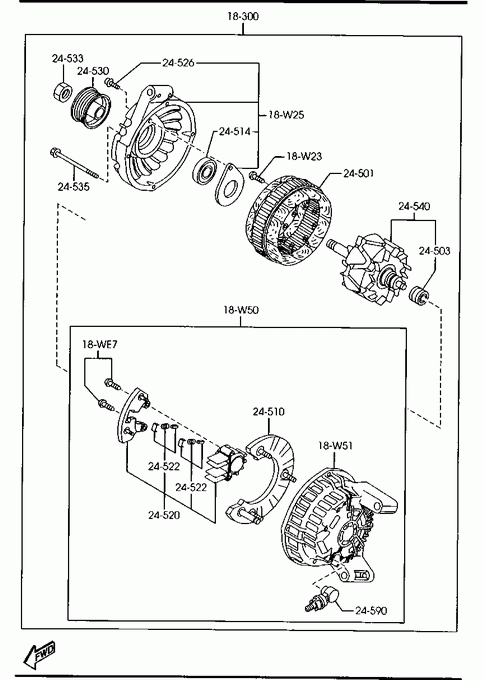 18-300
24-533
24-530
24-526
18-W25
24-514
18-W23
24-501
24-535
24-540
24-503
18-W50
18-WE7
24-510
18-W51
24-522
24-522
24-520
24-590
FWD